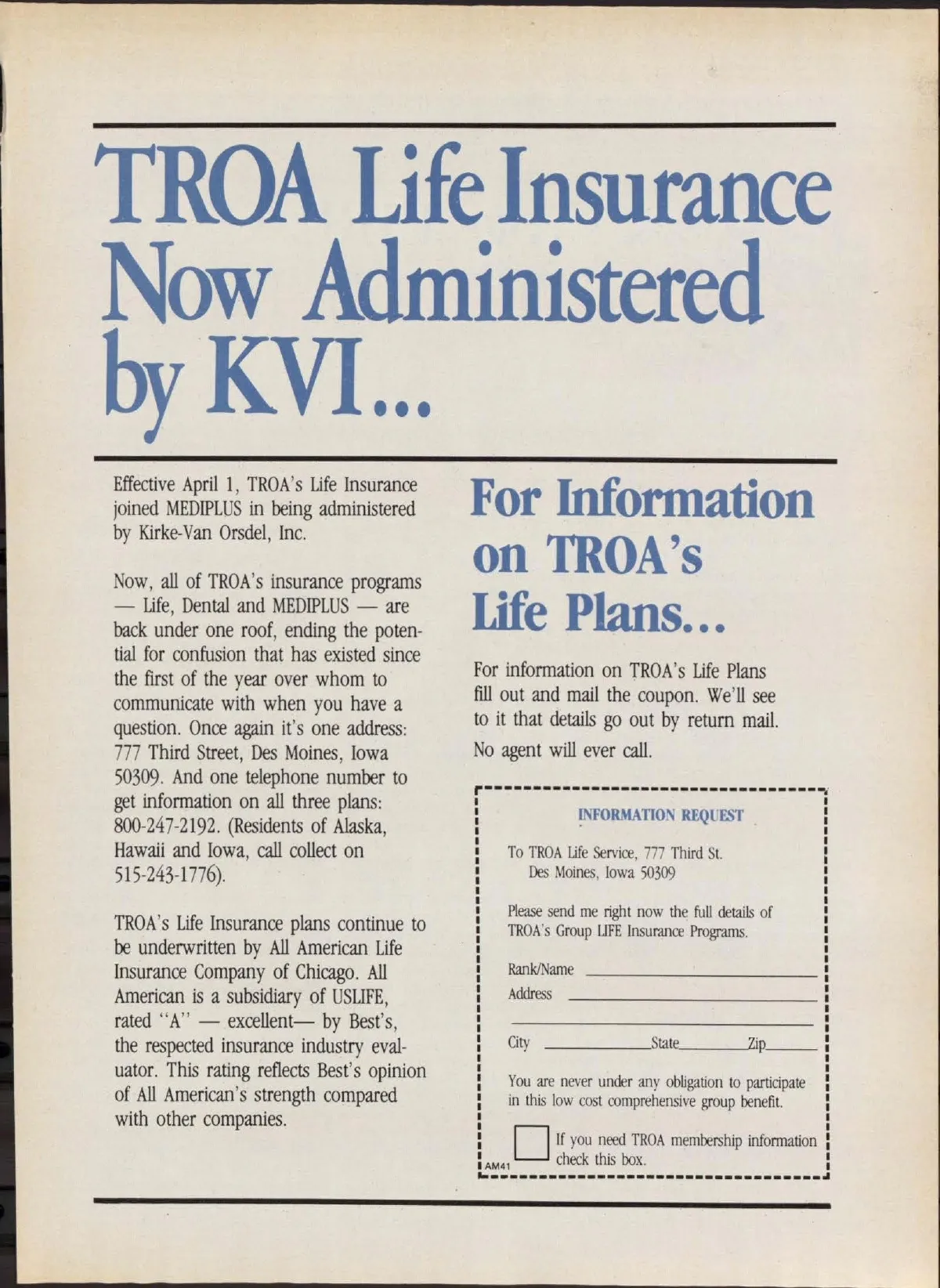 TROA Life Insurance Now Administered by KVI...

Effective April 1, TROA's Life Insurance joined MEDIPLUS in being administered by Kirke-Van Orsdel, Inc.

Now, all of TROA's insurance programs — Life, Dental and MEDIPLUS — are back under one roof, ending the potential for confusion that has existed since the first of the year over whom to communicate with when you have a question. Once again it's one address: 777 Third Street, Des Moines, Iowa 50309. And one telephone number to get information on all three plans: 800-247-2192. (Residents of Alaska, Hawaii and Iowa, call collect on 515-243-1776).

TROA's Life Insurance plans continue to be underwritten by All American Life Insurance Company of Chicago. All American is a subsidiary of USLIFE, rated "A" — excellent— by Best's, the respected insurance industry evaluator. This rating reflects Best's opinion of All American's strength compared with other companies.

For Information on TROA's Life Plans...

For information on TROA's Life Plans fill out and mail the coupon. We'll see to it that details go out by return mail. No agent will ever call.

INFORMATION REQUEST

To TROA Life Service, 777 Third St.
Des Moines, Iowa 50309

Please send me right now the full details of TROA's Group LIFE Insurance Programs.

Rank/Name
Address

City State Zip

You are never under any obligation to participate in this low cost comprehensive group benefit.

If you need TROA membership information check this box.

AM41